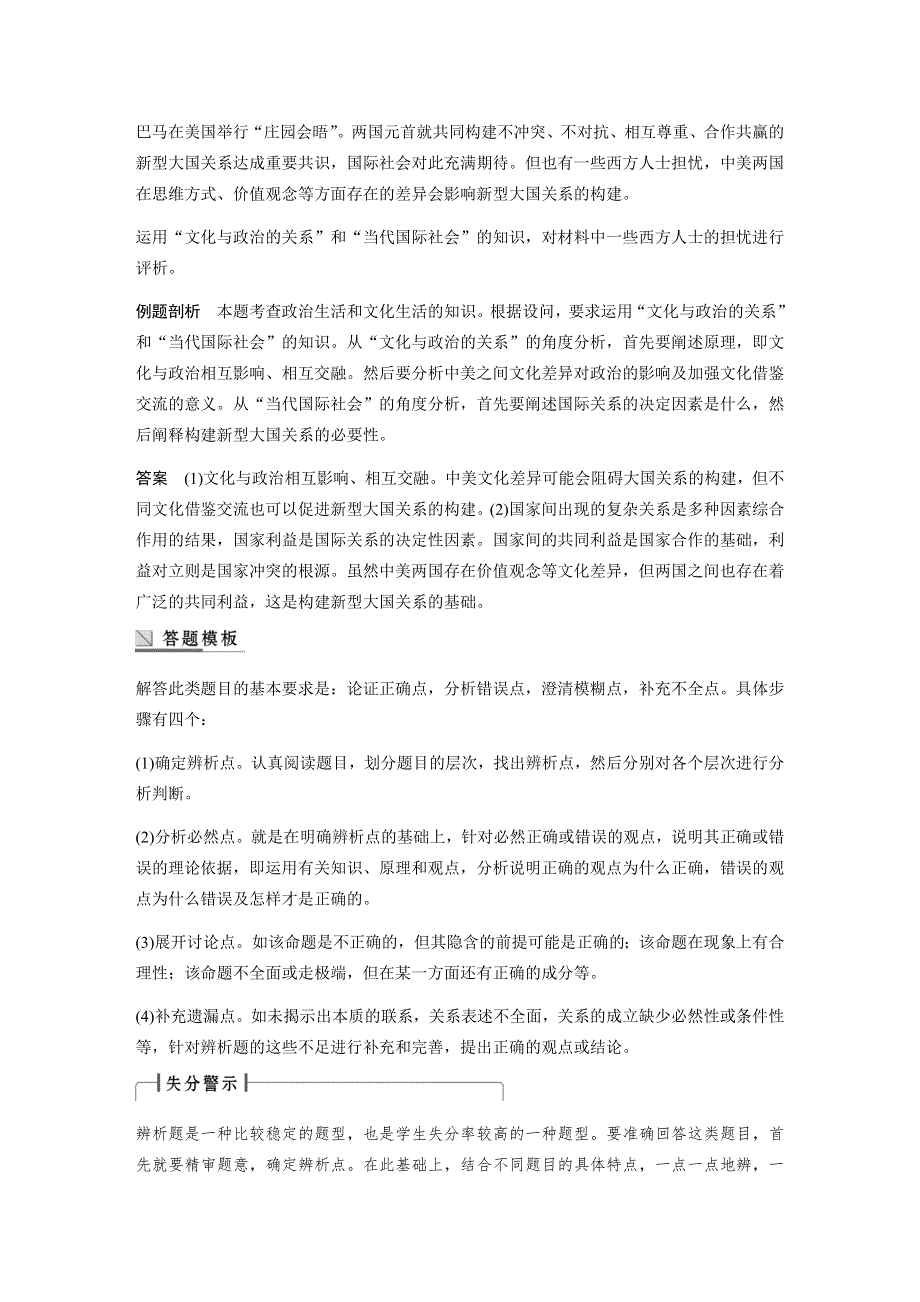 巴马在美国举行“庄园会晤”。两国元首就共同构建不冲突、不对抗、相互尊重、合作共赢的新型大国关系达成重要共识，国际社会对此充满期待。但也有一些西方人士担忧，中美两国在思维方式、价值观念等方面存在的差异会影响新型大国关系的构建。

运用“文化与政治的关系”和“当代国际社会”的知识，对材料中一些西方人士的担忧进行评析。

例题剖析　本题考查政治生活和文化生活的知识。根据设问，要求运用“文化与政治的关系”和“当代国际社会”的知识。从“文化与政治的关系”的角度分析，首先要阐述原理，即文化与政治相互影响、相互交融。然后要分析中美之间文化差异对政治的影响及加强文化借鉴交流的意义。从“当代国际社会”的角度分析，首先要阐述国际关系的决定因素是什么，然后阐释构建新型大国关系的必要性。

答案　(1)文化与政治相互影响、相互交融。中美文化差异可能会阻碍大国关系的构建，但不同文化借鉴交流也可以促进新型大国关系的构建。(2)国家间出现的复杂关系是多种因素综合作用的结果，国家利益是国际关系的决定性因素。国家间的共同利益是国家合作的基础，利益对立则是国家冲突的根源。虽然中美两国存在价值观念等文化差异，但两国之间也存在着广泛的共同利益，这是构建新型大国关系的基础。

答题模板

解答此类题目的基本要求是：论证正确点，分析错误点，澄清模糊点，补充不全点。具体步骤有四个：

(1)确定辨析点。认真阅读题目，划分题目的层次，找出辨析点，然后分别对各个层次进行分析判断。

(2)分析必然点。就是在明确辨析点的基础上，针对必然正确或错误的观点，说明其正确或错误的理论依据，即运用有关知识、原理和观点，分析说明正确的观点为什么正确，错误的观点为什么错误及怎样才是正确的。

(3)展开讨论点。如该命题是不正确的，但其隐含的前提可能是正确的；该命题在现象上有合理性；该命题不全面或走极端，但在某一方面还有正确的成分等。

(4)补充遗漏点。如未揭示出本质的联系，关系表述不全面，关系的成立缺少必然性或条件性等，针对辨析题的这些不足进行补充和完善，提出正确的观点或结论。

失分警示

辨析题是一种比较稳定的题型，也是学生失分率较高的一种题型。要准确回答这类题目，首先就要精审题意，确定辨析点。在此基础上，结合不同题目的具体特点，一点一点地辨，一